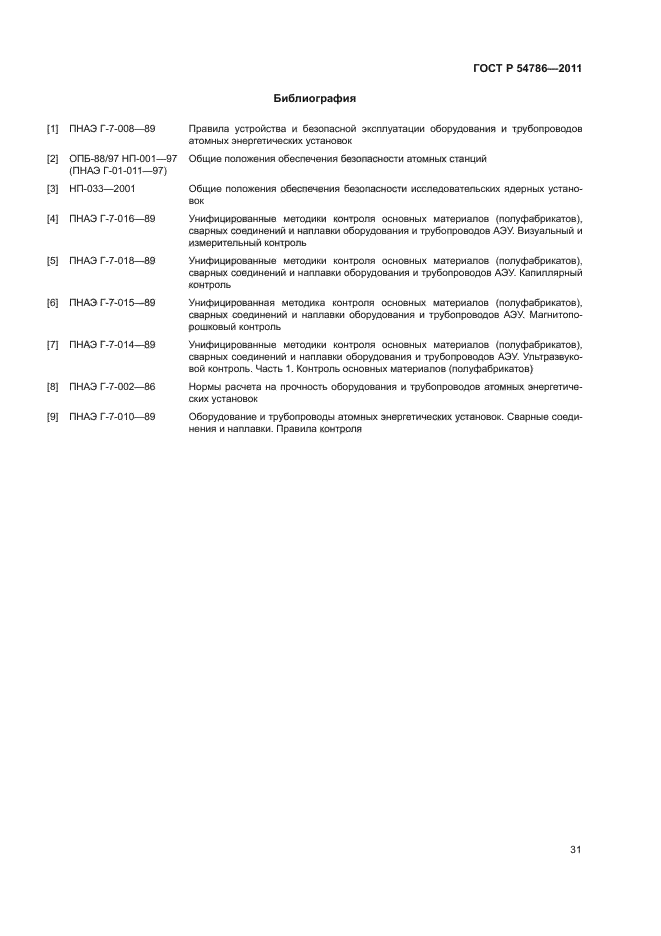 ГОСТ Р 54786—2011

Библиография

[1] ПНАЭ Г-7-008—89 Правила устройства и безопасной эксплуатации оборудования и трубопроводов атомных энергетических установок

[2] ОПБ-88/97 НП-001—97 (ПНАЭ Г-01-011—97) Общие положения обеспечения безопасности атомных станций

[3] НП-033—2001 Общие положения обеспечения безопасности исследовательских ядерных установок

[4] ПНАЭ Г-7-016—89 Унифицированные методики контроля основных материалов (полуфабрикатов), сварных соединений и наплавки оборудования и трубопроводов АЭУ. Визуальный и измерительный контроль

[5] ПНАЭ Г-7-018—89 Унифицированные методики контроля основных материалов (полуфабрикатов), сварных соединений и наплавки оборудования и трубопроводов АЭУ. Капиллярный контроль

[6] ПНАЭ Г-7-015—89 Унифицированная методика контроля основных материалов (полуфабрикатов), сварных соединений и наплавки оборудования и трубопроводов АЭУ. Магнитопорошковый контроль

[7] ПНАЭ Г-7-014—89 Унифицированные методики контроля основных материалов (полуфабрикатов), сварных соединений и наплавки оборудования и трубопроводов АЭУ. Ультразвуковой контроль. Часть 1. Контроль основных материалов (полуфабрикатов)

[8] ПНАЭ Г-7-002—86 Нормы расчета на прочность оборудования и трубопроводов атомных энергетических установок

[9] ПНАЭ Г-7-010—89 Оборудование и трубопроводы атомных энергетических установок. Сварные соединения и наплавки. Правила контроля

31